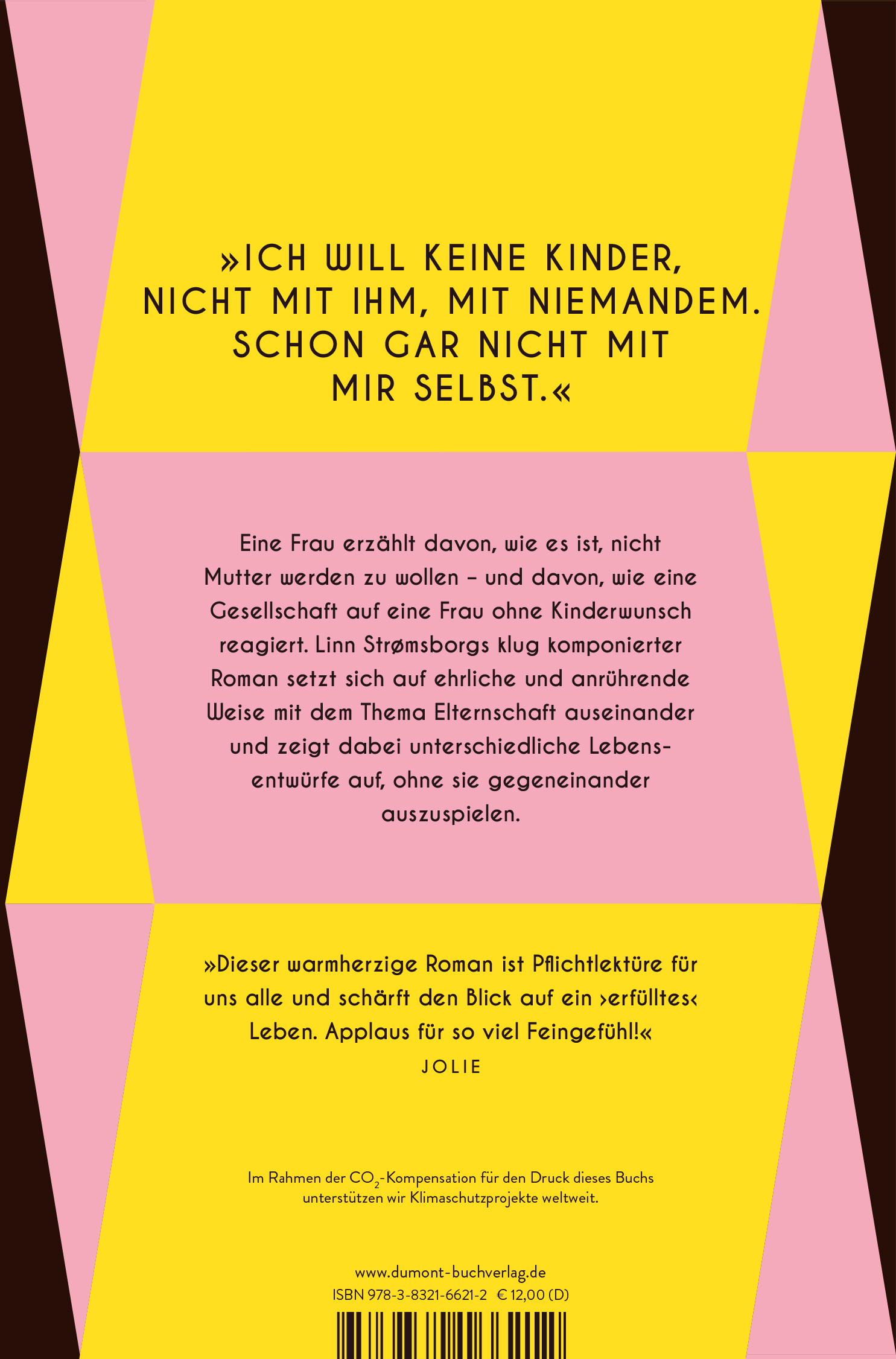 »ICH WILL KEINE KINDER, NICHT MIT IHM, MIT NIEMANDEM. SCHON GAR NICHT MIT MIR SELBST.«

Eine Frau erzählt davon, wie es ist, nicht Mutter werden zu wollen – und davon, wie eine Gesellschaft auf eine Frau ohne Kinderwunsch reagiert. Linn Strømsborgs klug komponierter Roman setzt sich auf ehrliche und anrührende Weise mit dem Thema Elternschaft auseinander und zeigt dabei unterschiedliche Lebensentwürfe auf, ohne sie gegeneinander auszuspielen.

»Dieser warmherzige Roman ist Pflichtlektüre für uns alle und schärft den Blick auf ein ›erfülltes‹ Leben. Applaus für so viel Feingefühl!«
JOLIE

Im Rahmen der $CO_2$-Kompensation für den Druck dieses Buchs unterstützen wir Klimaschutzprojekte weltweit.

www.dumont-buchverlag.de
ISBN 978-3-8321-6621-2 € 12,00 (D)